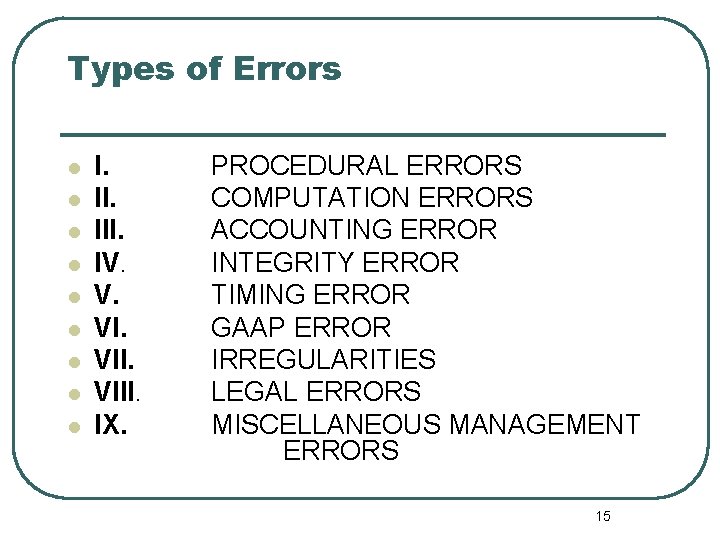 Types of Errors

• I. PROCEDURAL ERRORS
• II. COMPUTATION ERRORS
• III. ACCOUNTING ERROR
• IV. INTEGRITY ERROR
• V. TIMING ERROR
• VI. GAAP ERROR
• VII. IRREGULARITIES
• VIII. LEGAL ERRORS
• IX. MISCELLANEOUS MANAGEMENT ERRORS

15